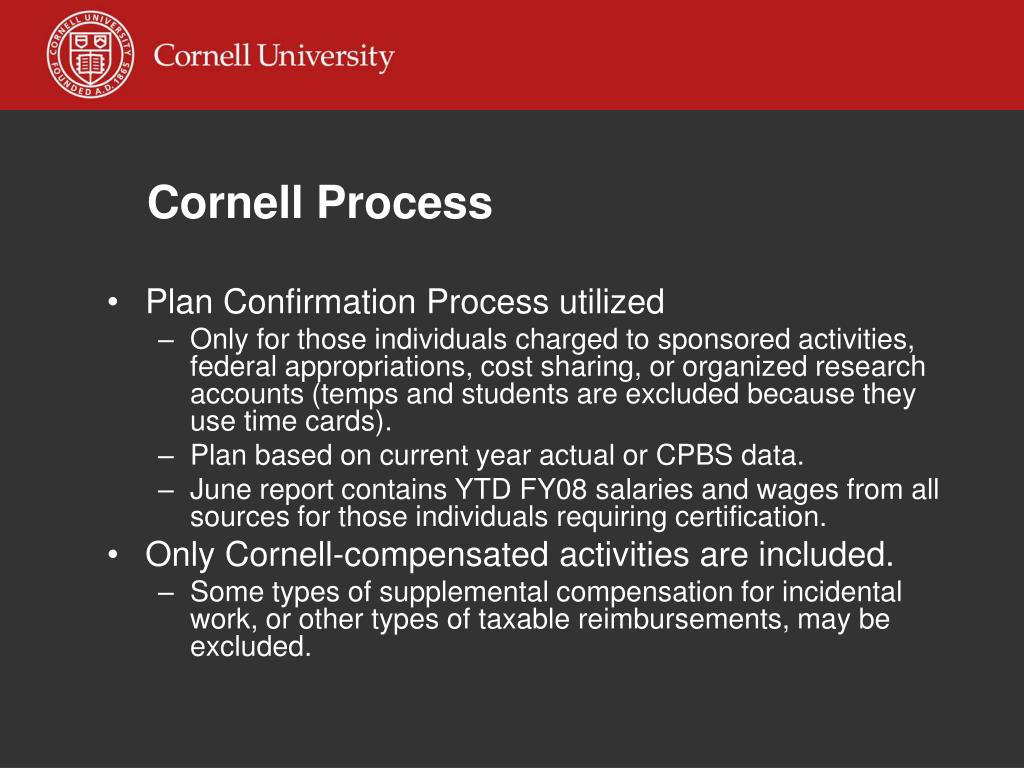 CORNELL UNIVERSITY FOUNDED A.D. 1865

Cornell University

Cornell Process

• Plan Confirmation Process utilized
– Only for those individuals charged to sponsored activities, federal appropriations, cost sharing, or organized research accounts (temps and students are excluded because they use time cards).
– Plan based on current year actual or CPBS data.
– June report contains YTD FY08 salaries and wages from all sources for those individuals requiring certification.
• Only Cornell-compensated activities are included.
– Some types of supplemental compensation for incidental work, or other types of taxable reimbursements, may be excluded.